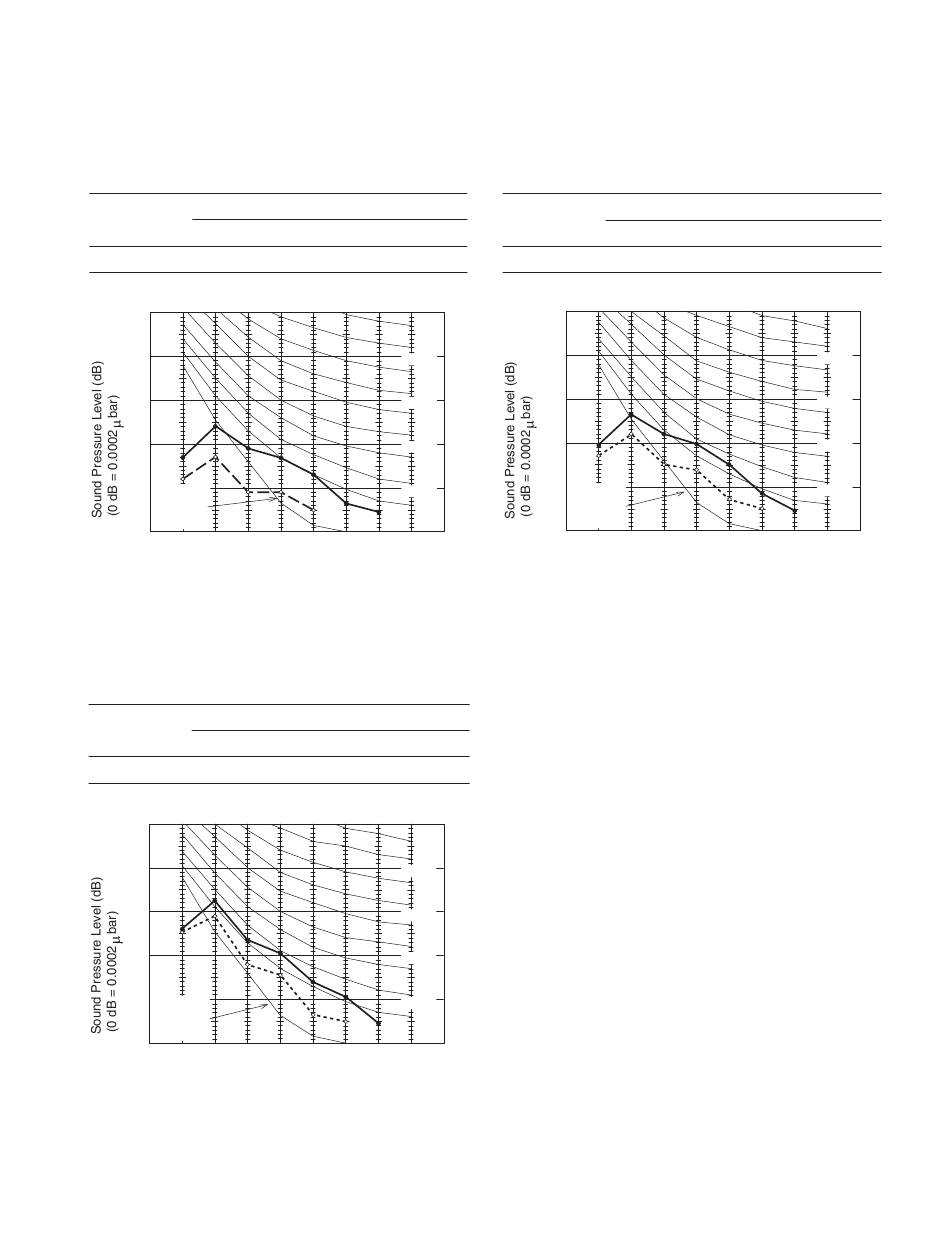 Sound Pressure Level (dB)
(0 dB = 0.0002 $\mu$ bar)

Sound Pressure Level (dB)
(0 dB = 0.0002 $\mu$ bar)

Sound Pressure Level (dB)
(0 dB = 0.0002 $\mu$ bar)